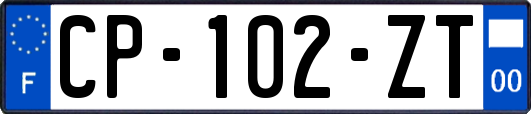 F
CP-102-ZT
00